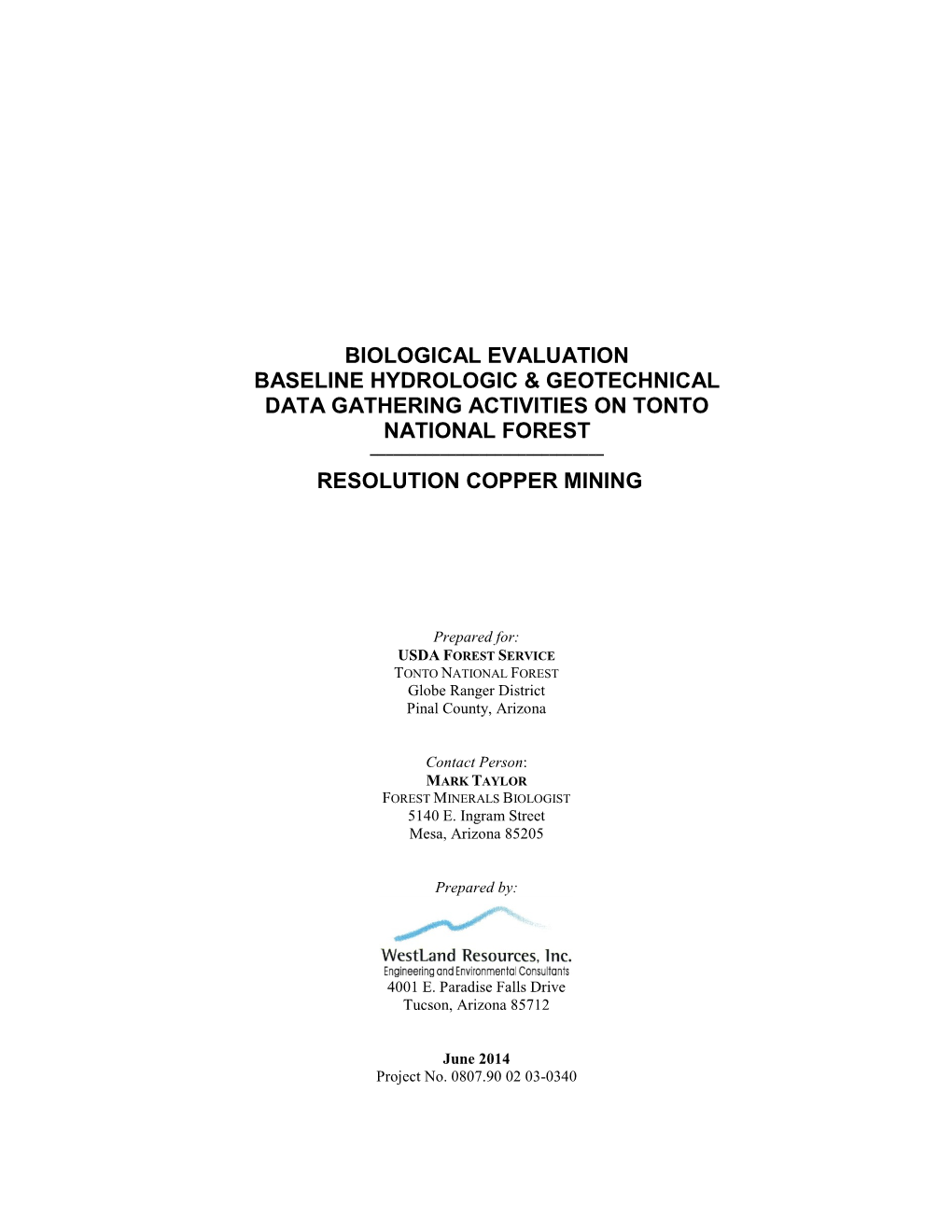 BIOLOGICAL EVALUATION
BASELINE HYDROLOGIC & GEOTECHNICAL DATA GATHERING ACTIVITIES ON TONTO NATIONAL FOREST

RESOLUTION COPPER MINING

Prepared for:
USDA FOREST SERVICE
TONTO NATIONAL FOREST
Globe Ranger District
Pinal County, Arizona

Contact Person:
MARK TAYLOR
FOREST MINERALS BIOLOGIST
5140 E. Ingram Street
Mesa, Arizona 85205

Prepared by:

WestLand Resources, Inc.
Engineering and Environmental Consultants
4001 E. Paradise Falls Drive
Tucson, Arizona 85712

June 2014
Project No. 0807.90 02 03-0340